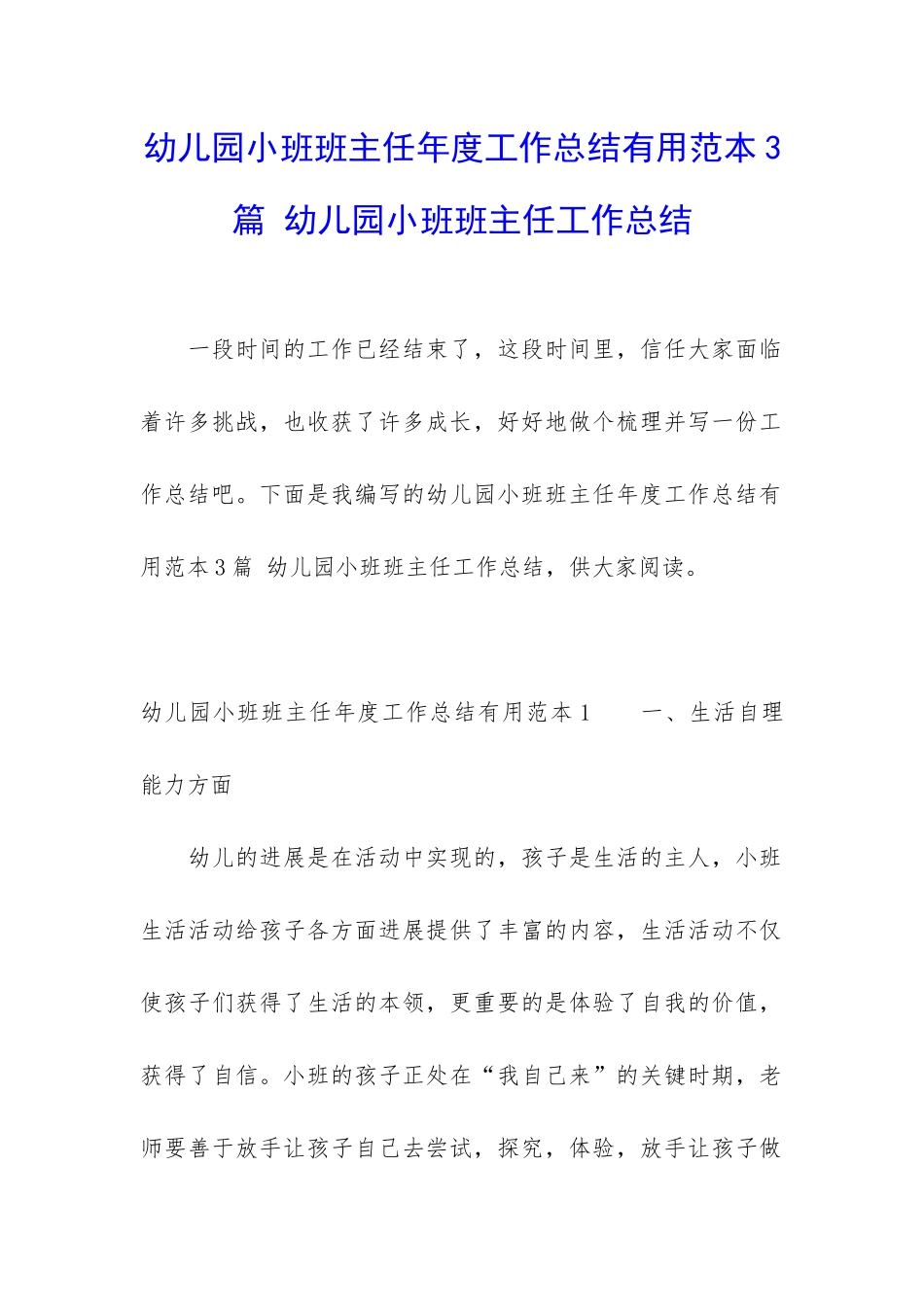 幼儿园小班班主任年度工作总结有用范本3篇 幼儿园小班班主任工作总结

一段时间的工作已经结束了，这段时间里，信任大家面临着许多挑战，也收获了许多成长，好好地做个梳理并写一份工作总结吧。下面是我编写的幼儿园小班班主任年度工作总结有用范本3篇 幼儿园小班班主任工作总结，供大家阅读。

幼儿园小班班主任年度工作总结有用范本1　　一、生活自理能力方面

幼儿的进展是在活动中实现的，孩子是生活的主人，小班生活活动给孩子各方面进展提供了丰富的内容，生活活动不仅使孩子们获得了生活的本领，更重要的是体验了自我的价值，获得了自信。小班的孩子正处在“我自己来”的关键时期，老师要善于放手让孩子自己去尝试，探究，体验，放手让孩子做